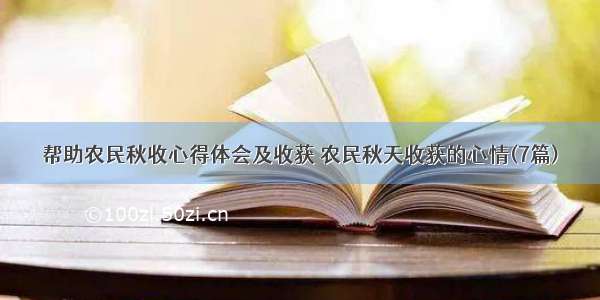 帮助农民秋收心得体会及收获 农民秋天收获的心情(7篇)

©100zi 50zi.cn